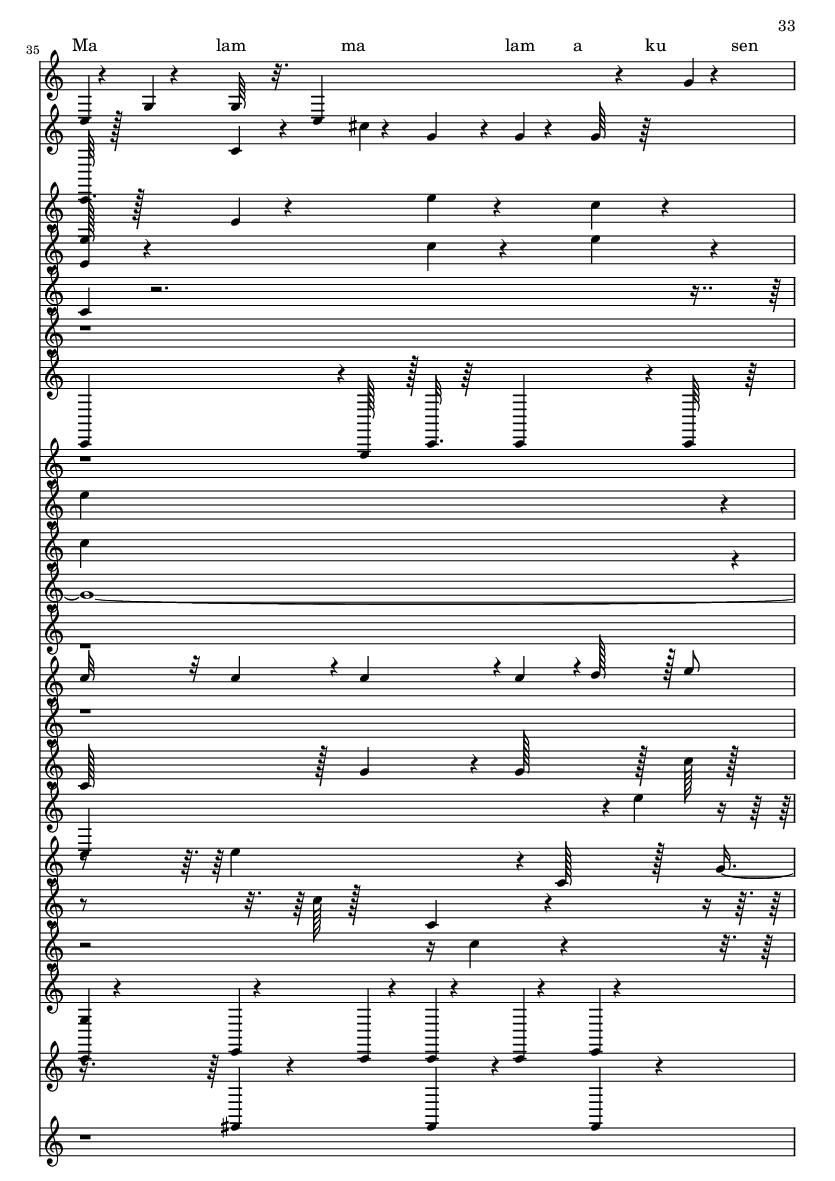 33

35

Ma lam ma lam a ku sen